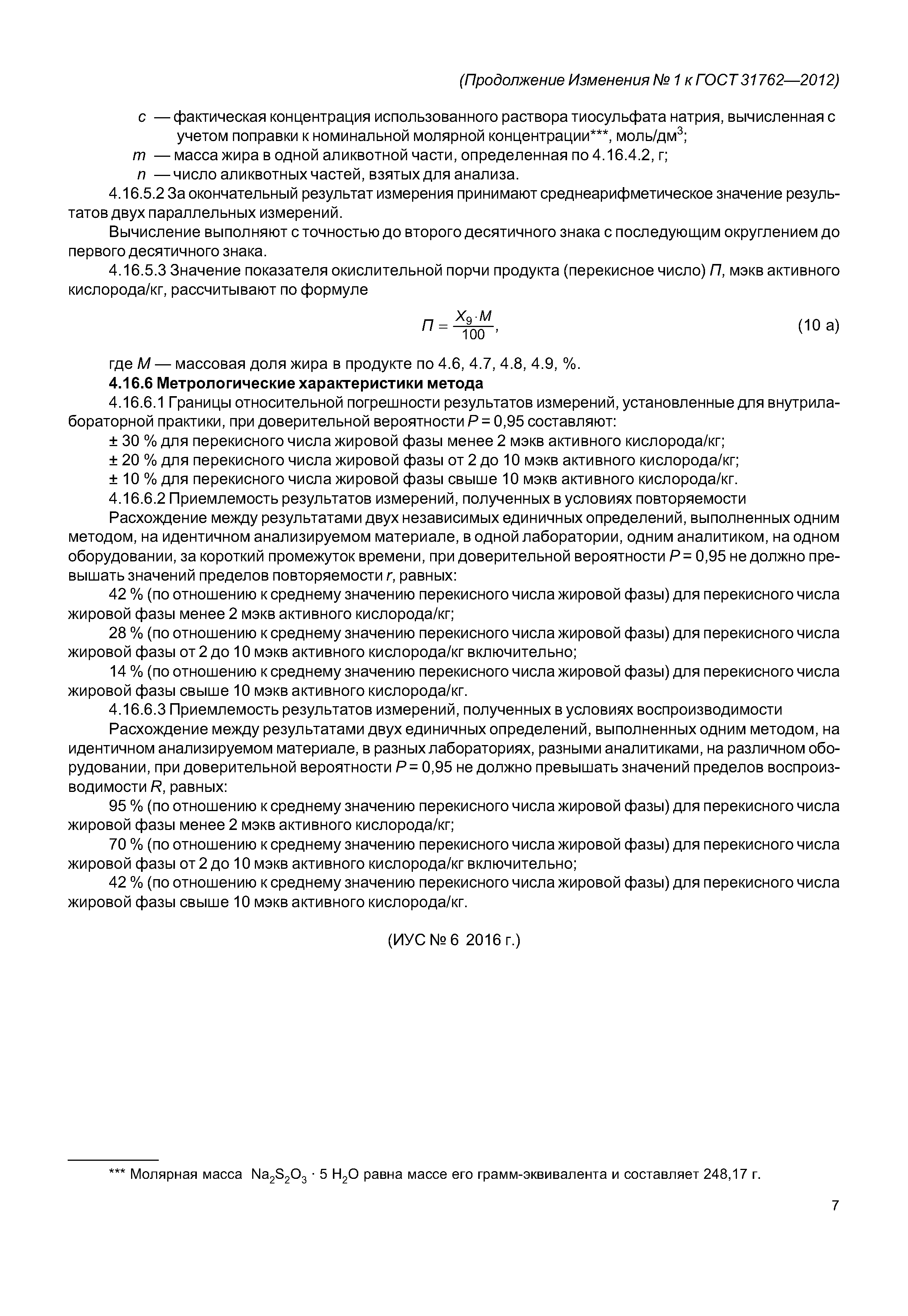 (Продолжение Изменения № 1 к ГОСТ 31762—2012)

$c$ — фактическая концентрация использованного раствора тиосульфата натрия, вычисленная с учетом поправки к номинальной молярной концентрации***, моль/дм$^3$;

$m$ — масса жира в одной аликвотной части, определенная по 4.16.4.2, г;

$n$ — число аликвотных частей, взятых для анализа.

4.16.5.2 За окончательный результат измерения принимают среднеарифметическое значение результатов двух параллельных измерений.

Вычисление выполняют с точностью до второго десятичного знака с последующим округлением до первого десятичного знака.

4.16.5.3 Значение показателя окислительной порчи продукта (перекисное число) $П$, мэкв активного кислорода/кг, рассчитывают по формуле

$П = \frac{X_9 \cdot M}{100}$, (10 а)

где $M$ — массовая доля жира в продукте по 4.6, 4.7, 4.8, 4.9, %.

4.16.6 Метрологические характеристики метода

4.16.6.1 Границы относительной погрешности результатов измерений, установленные для внутрилабораторной практики, при доверительной вероятности $P$ = 0,95 составляют:

± 30 % для перекисного числа жировой фазы менее 2 мэкв активного кислорода/кг;

± 20 % для перекисного числа жировой фазы от 2 до 10 мэкв активного кислорода/кг;

± 10 % для перекисного числа жировой фазы свыше 10 мэкв активного кислорода/кг.

4.16.6.2 Приемлемость результатов измерений, полученных в условиях повторяемости

Расхождение между результатами двух независимых единичных определений, выполненных одним методом, на идентичном анализируемом материале, в одной лаборатории, одним аналитиком, на одном оборудовании, за короткий промежуток времени, при доверительной вероятности $P$ = 0,95 не должно превышать значений пределов повторяемости $r$, равных:

42 % (по отношению к среднему значению перекисного числа жировой фазы) для перекисного числа жировой фазы менее 2 мэкв активного кислорода/кг;

28 % (по отношению к среднему значению перекисного числа жировой фазы) для перекисного числа жировой фазы от 2 до 10 мэкв активного кислорода/кг включительно;

14 % (по отношению к среднему значению перекисного числа жировой фазы) для перекисного числа жировой фазы свыше 10 мэкв активного кислорода/кг.

4.16.6.3 Приемлемость результатов измерений, полученных в условиях воспроизводимости

Расхождение между результатами двух единичных определений, выполненных одним методом, на идентичном анализируемом материале, в разных лабораториях, разными аналитиками, на различном оборудовании, при доверительной вероятности $P$ = 0,95 не должно превышать значений пределов воспроизводимости $R$, равных:

95 % (по отношению к среднему значению перекисного числа жировой фазы) для перекисного числа жировой фазы менее 2 мэкв активного кислорода/кг;

70 % (по отношению к среднему значению перекисного числа жировой фазы) для перекисного числа жировой фазы от 2 до 10 мэкв активного кислорода/кг включительно;

42 % (по отношению к среднему значению перекисного числа жировой фазы) для перекисного числа жировой фазы свыше 10 мэкв активного кислорода/кг.

(ИУС № 6 2016 г.)

*** Молярная масса $Na_2S_2O_3 \cdot 5\ H_2O$ равна массе его грамм-эквивалента и составляет 248,17 г.

7